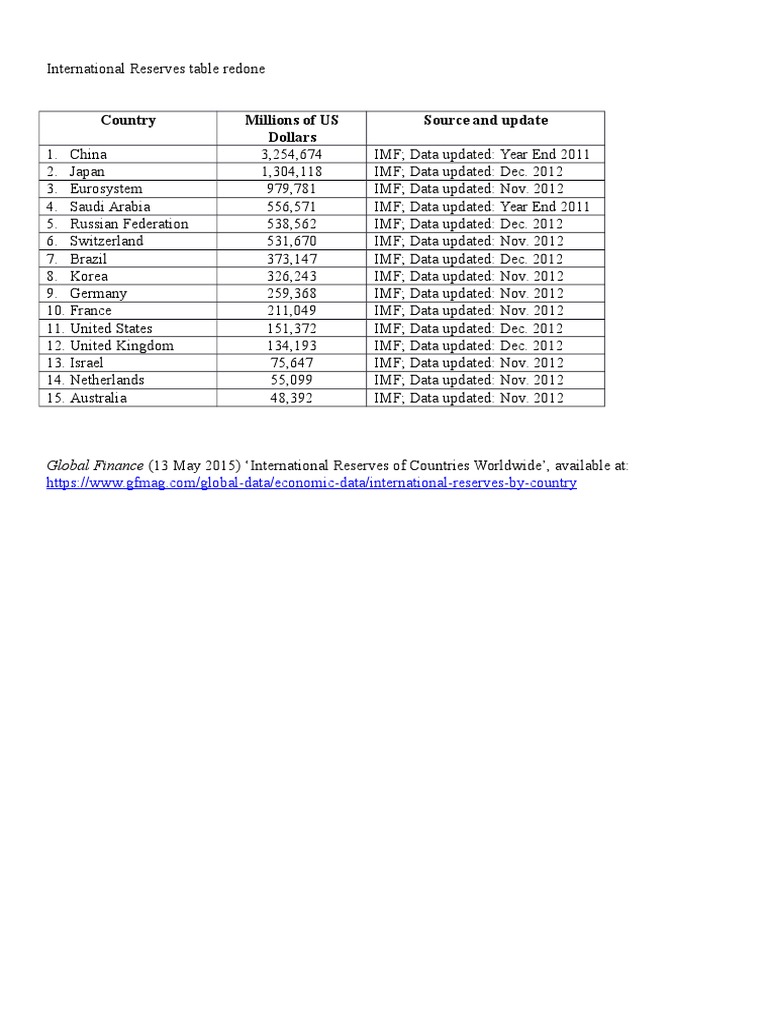 International Reserves table redone

| Country | Millions of US Dollars | Source and update |
|---|---|---|
| 1. China | 3,254,674 | IMF; Data updated: Year End 2011 |
| 2. Japan | 1,304,118 | IMF; Data updated: Dec. 2012 |
| 3. Eurosystem | 979,781 | IMF; Data updated: Nov. 2012 |
| 4. Saudi Arabia | 556,571 | IMF; Data updated: Year End 2011 |
| 5. Russian Federation | 538,562 | IMF; Data updated: Dec. 2012 |
| 6. Switzerland | 531,670 | IMF; Data updated: Nov. 2012 |
| 7. Brazil | 373,147 | IMF; Data updated: Dec. 2012 |
| 8. Korea | 326,243 | IMF; Data updated: Nov. 2012 |
| 9. Germany | 259,368 | IMF; Data updated: Nov. 2012 |
| 10. France | 211,049 | IMF; Data updated: Nov. 2012 |
| 11. United States | 151,372 | IMF; Data updated: Dec. 2012 |
| 12. United Kingdom | 134,193 | IMF; Data updated: Dec. 2012 |
| 13. Israel | 75,647 | IMF; Data updated: Nov. 2012 |
| 14. Netherlands | 55,099 | IMF; Data updated: Nov. 2012 |
| 15. Australia | 48,392 | IMF; Data updated: Nov. 2012 |

Global Finance (13 May 2015) 'International Reserves of Countries Worldwide', available at: https://www.gfmag.com/global-data/economic-data/international-reserves-by-country